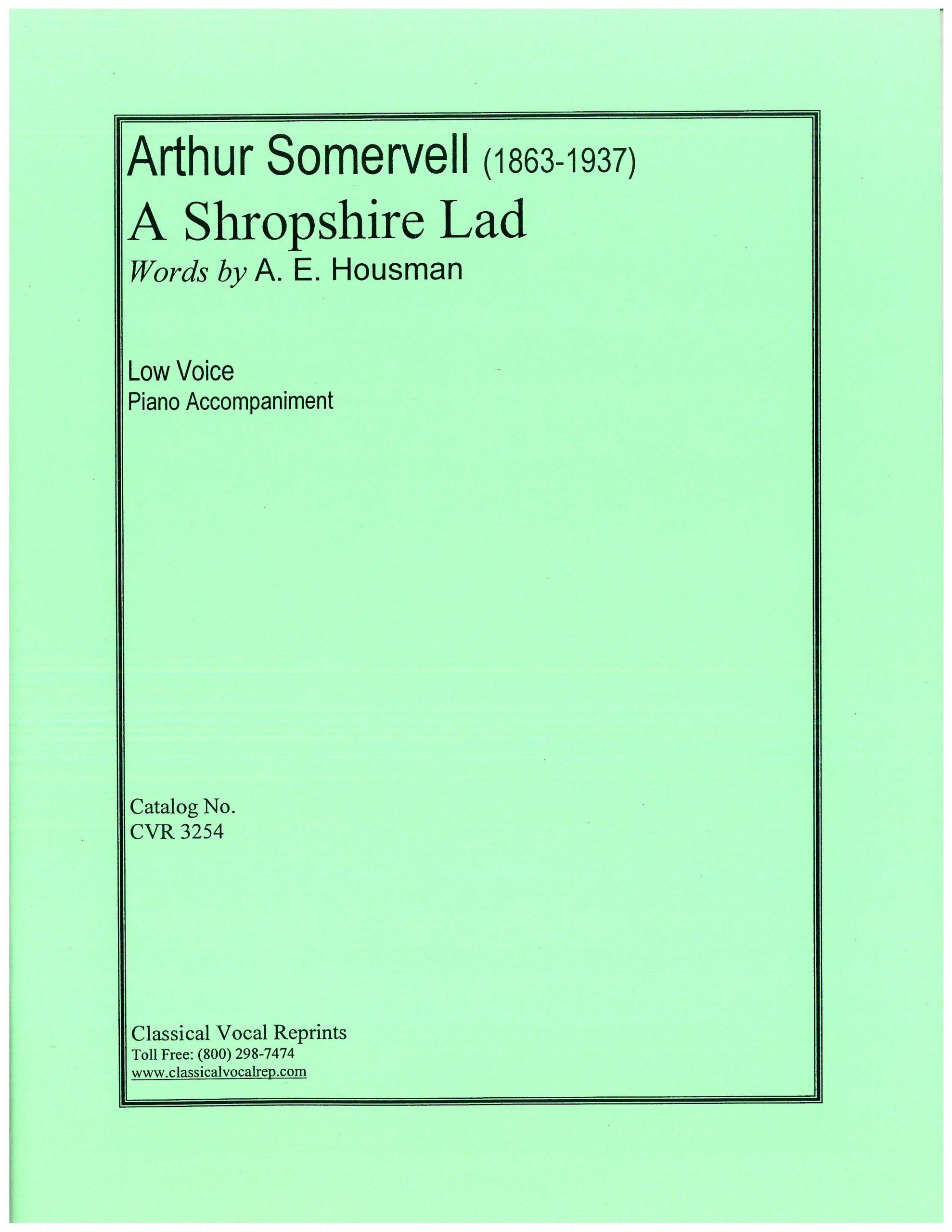 Arthur Somervell (1863-1937)
A Shropshire Lad
Words by A. E. Housman

Low Voice
Piano Accompaniment

Catalog No.
CVR 3254

Classical Vocal Reprints
Toll Free: (800) 298-7474
www.classicalvocalrep.com